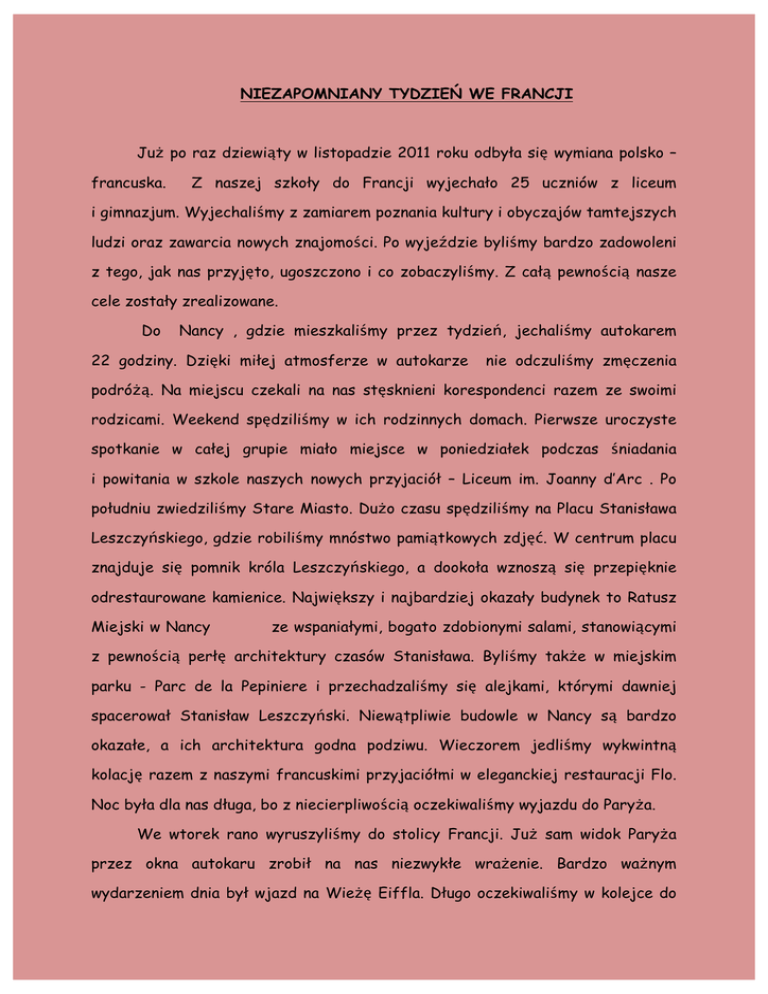 NIEZAPOMNIANY TYDZIEŃ WE FRANCJI

Już po raz dziewiąty w listopadzie 2011 roku odbyła się wymiana polsko – francuska. Z naszej szkoły do Francji wyjechało 25 uczniów z liceum i gimnazjum. Wyjechaliśmy z zamiarem poznania kultury i obyczajów tamtejszych ludzi oraz zawarcia nowych znajomości. Po wyjeździe byliśmy bardzo zadowoleni z tego, jak nas przyjęto, ugoszczono i co zobaczyliśmy. Z całą pewnością nasze cele zostały zrealizowane.

Do Nancy , gdzie mieszkaliśmy przez tydzień, jechaliśmy autokarem 22 godziny. Dzięki miłej atmosferze w autokarze nie odczuliśmy zmęczenia podróżą. Na miejscu czekali na nas stęsknieni korespondenci razem ze swoimi rodzicami. Weekend spędziliśmy w ich rodzinnych domach. Pierwsze uroczyste spotkanie w całej grupie miało miejsce w poniedziałek podczas śniadania i powitania w szkole naszych nowych przyjaciół – Liceum im. Joanny d'Arc . Po południu zwiedziliśmy Stare Miasto. Dużo czasu spędziliśmy na Placu Stanisława Leszczyńskiego, gdzie robiliśmy mnóstwo pamiątkowych zdjęć. W centrum placu znajduje się pomnik króla Leszczyńskiego, a dookoła wznoszą się przepięknie odrestaurowane kamienice. Największy i najbardziej okazały budynek to Ratusz Miejski w Nancy ze wspaniałymi, bogato zdobionymi salami, stanowiącymi z pewnością perłę architektury czasów Stanisława. Byliśmy także w miejskim parku - Parc de la Pepiniere i przechadzaliśmy się alejkami, którymi dawniej spacerował Stanisław Leszczyński. Niewątpliwie budowle w Nancy są bardzo okazałe, a ich architektura godna podziwu. Wieczorem jedliśmy wykwintną kolację razem z naszymi francuskimi przyjaciółmi w eleganckiej restauracji Flo. Noc była dla nas długa, bo z niecierpliwością oczekiwaliśmy wyjazdu do Paryża.

We wtorek rano wyruszyliśmy do stolicy Francji. Już sam widok Paryża przez okna autokaru zrobił na nas niezwykłe wrażenie. Bardzo ważnym wydarzeniem dnia był wjazd na Wieżę Eiffla. Długo oczekiwaliśmy w kolejce do